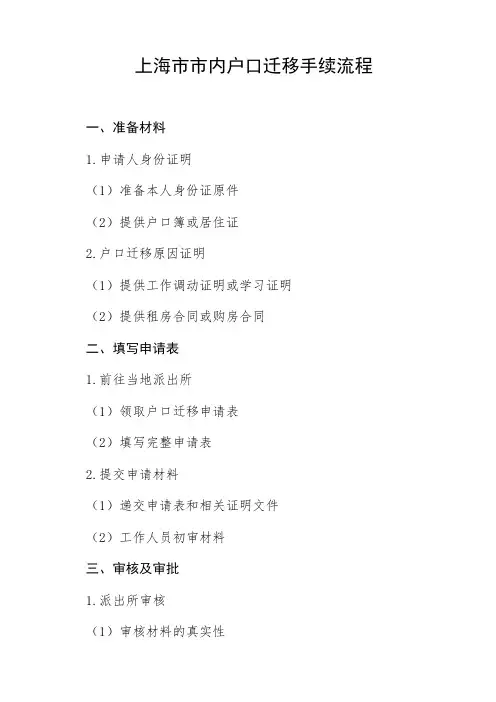 上海市市内户口迁移手续流程

一、准备材料

1. 申请人身份证明

（1）准备本人身份证原件

（2）提供户口簿或居住证

2. 户口迁移原因证明

（1）提供工作调动证明或学习证明

（2）提供租房合同或购房合同

二、填写申请表

1. 前往当地派出所

（1）领取户口迁移申请表

（2）填写完整申请表

2. 提交申请材料

（1）递交申请表和相关证明文件

（2）工作人员初审材料

三、审核及审批

1. 派出所审核

（1）审核材料的真实性